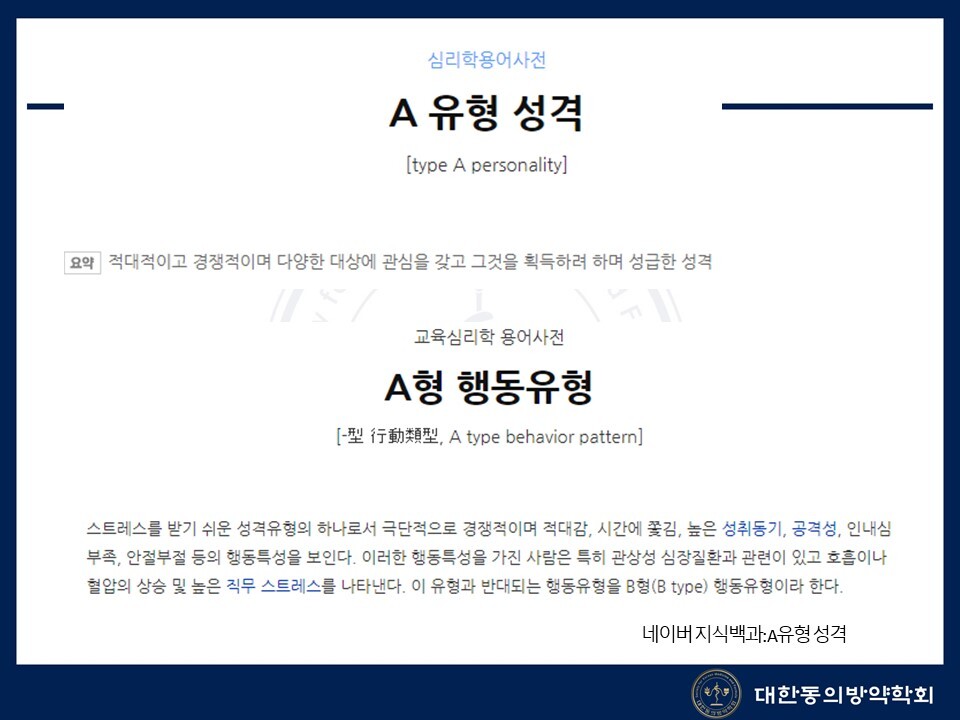 심리학용어사전

A 유형 성격

[type A personality]

요약 적대적이고 경쟁적이며 다양한 대상에 관심을 갖고 그것을 획득하려 하며 성급한 성격

교육심리학 용어사전

A형 행동유형

[-型 行動類型, A type behavior pattern]

스트레스를 받기 쉬운 성격유형의 하나로서 극단적으로 경쟁적이며 적대감, 시간에 쫓김, 높은 성취동기, 공격성, 인내심 부족, 안절부절 등의 행동특성을 보인다. 이러한 행동특성을 가진 사람은 특히 관상성 심장질환과 관련이 있고 호흡이나 혈압의 상승 및 높은 직무 스트레스를 나타낸다. 이 유형과 반대되는 행동유형을 B형(B type) 행동유형이라 한다.

네이버지식백과:A유형성격

대한동의방약학회